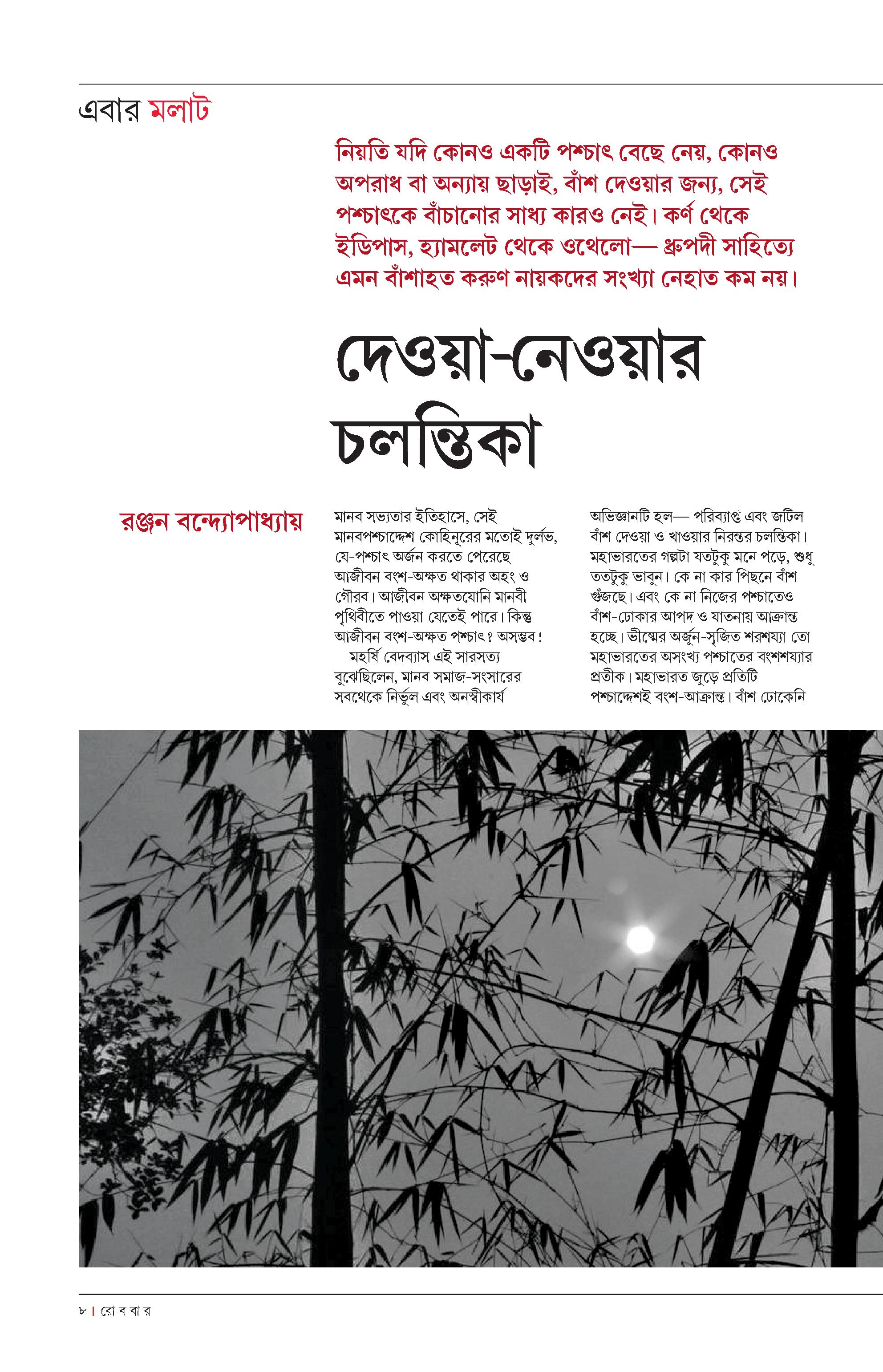 এবার মলাট

নিয়তি যদি কোনও একটি পশ্চাৎ বেছে নেয়, কোনও অপরাধ বা অন্যায় ছাড়াই, বাঁশ দেওয়ার জন্য, সেই পশ্চাৎকে বাঁচানোর সাধ্য কারও নেই। কর্ণ থেকে ইডিপাস, হ্যামলেট থেকে ওথেলো— ধ্রুপদী সাহিত্যে এমন বাঁশাহত করুণ নায়কদের সংখ্যা নেহাত কম নয়।

দেওয়া-নেওয়ার চলন্তিকা

রঞ্জন বন্দ্যোপাধ্যায়

মানব সভ্যতার ইতিহাসে, সেই মানবপশ্চাদ্দেশ কোহিনূরের মতোই দুর্লভ, যে-পশ্চাৎ অর্জন করতে পেরেছে আজীবন বংশ-অক্ষত থাকার অহং ও গৌরব। আজীবন অক্ষতযোনি মানবী পৃথিবীতে পাওয়া যেতেই পারে। কিন্তু আজীবন বংশ-অক্ষত পশ্চাৎ? অসম্ভব!

মহর্ষি বেদব্যাস এই সারসত্য বুঝেছিলেন, মানব সমাজ-সংসারের সবথেকে নির্ভুল এবং অনস্বীকার্য অভিজ্ঞানটি হল— পরিব্যাপ্ত এবং জটিল বাঁশ দেওয়া ও খাওয়ার নিরন্তর চলন্তিকা। মহাভারতের গল্পটা যতটুকু মনে পড়ে, শুধু ততটুকু ভাবুন। কে না কার পিছনে বাঁশ গুঁজছে। এবং কে না নিজের পশ্চাতেও বাঁশ-ঢোকার আপদ ও যাতনায় আক্রান্ত হচ্ছে। ভীষ্মের অর্জুন-সৃজিত শরশয্যা তো মহাভারতের অসংখ্য পশ্চাতের বংশশয্যার প্রতীক। মহাভারত জুড়ে প্রতিটি পশ্চাদ্দেশই বংশ-আক্রান্ত। বাঁশ ঢোকেনি

৮ | রো ব বা র